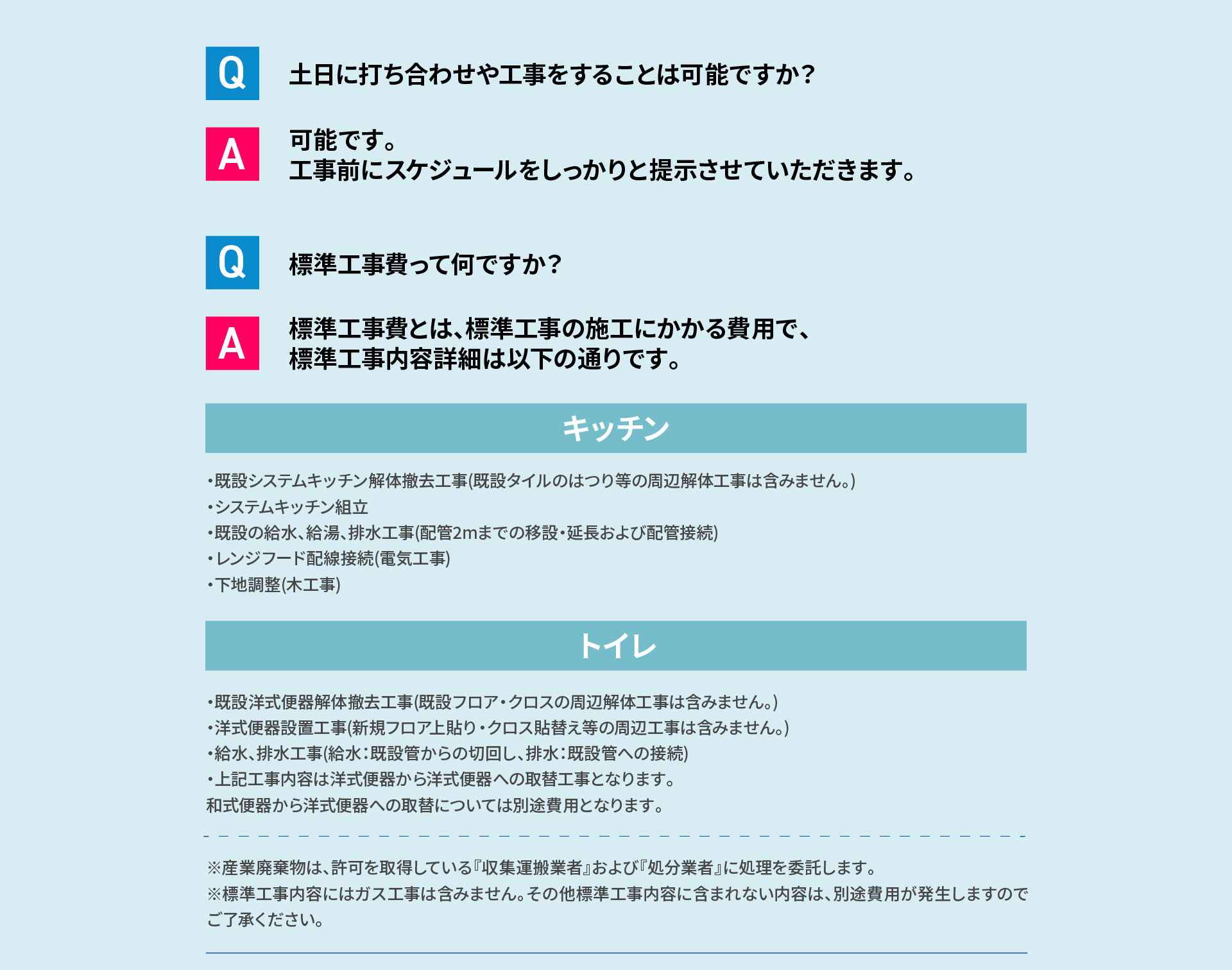 Q 土日に打ち合わせや工事をすることは可能ですか?

A 可能です。
工事前にスケジュールをしっかりと提示させていただきます。

Q 標準工事費って何ですか?

A 標準工事費とは、標準工事の施工にかかる費用で、
標準工事内容詳細は以下の通りです。

キッチン

・既設システムキッチン解体撤去工事(既設タイルのはつり等の周辺解体工事は含みません。)
・システムキッチン組立
・既設の給水、給湯、排水工事(配管2mまでの移設・延長および配管接続)
・レンジフード配線接続(電気工事)
・下地調整(木工事)

トイレ

・既設洋式便器解体撤去工事(既設フロア・クロスの周辺解体工事は含みません。)
・洋式便器設置工事(新規フロア上貼り・クロス貼替え等の周辺工事は含みません。)
・給水、排水工事(給水:既設管からの切回し、排水:既設管への接続)
・上記工事内容は洋式便器から洋式便器への取替工事となります。
和式便器から洋式便器への取替については別途費用となります。

※産業廃棄物は、許可を取得している『収集運搬業者』および『処分業者』に処理を委託します。
※標準工事内容にはガス工事は含みません。その他標準工事内容に含まれない内容は、別途費用が発生しますのでご了承ください。